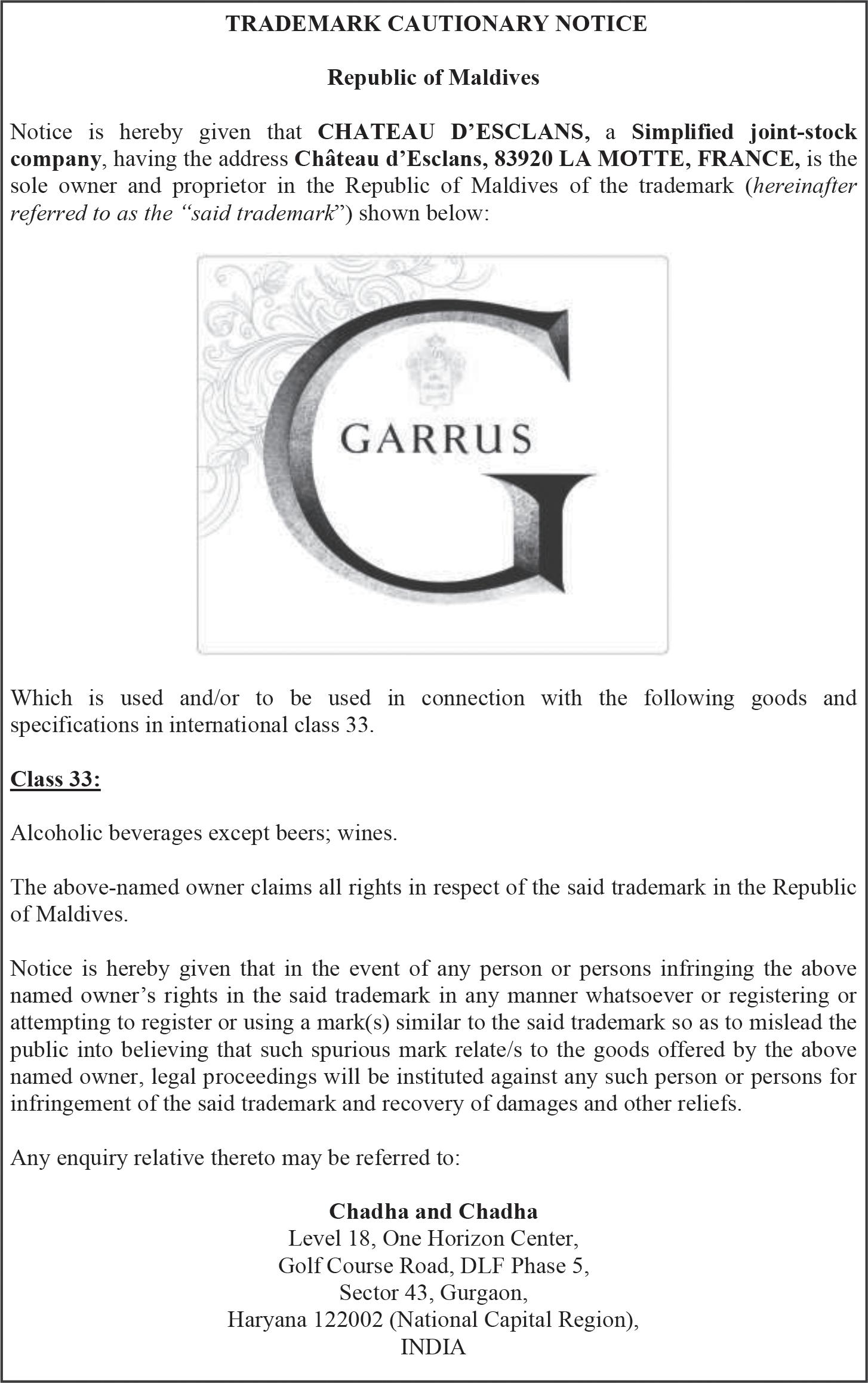 TRADEMARK CAUTIONARY NOTICE

Republic of Maldives

Notice is hereby given that CHATEAU D'ESCLANS, a Simplified joint-stock company, having the address Château d'Esclans, 83920 LA MOTTE, FRANCE, is the sole owner and proprietor in the Republic of Maldives of the trademark (hereinafter referred to as the "said trademark") shown below:

G
GARRUS

Which is used and/or to be used in connection with the following goods and specifications in international class 33.

Class 33:

Alcoholic beverages except beers; wines.

The above-named owner claims all rights in respect of the said trademark in the Republic of Maldives.

Notice is hereby given that in the event of any person or persons infringing the above named owner's rights in the said trademark in any manner whatsoever or registering or attempting to register or using a mark(s) similar to the said trademark so as to mislead the public into believing that such spurious mark relate/s to the goods offered by the above named owner, legal proceedings will be instituted against any such person or persons for infringement of the said trademark and recovery of damages and other reliefs.

Any enquiry relative thereto may be referred to:

Chadha and Chadha
Level 18, One Horizon Center,
Golf Course Road, DLF Phase 5,
Sector 43, Gurgaon,
Haryana 122002 (National Capital Region),
INDIA